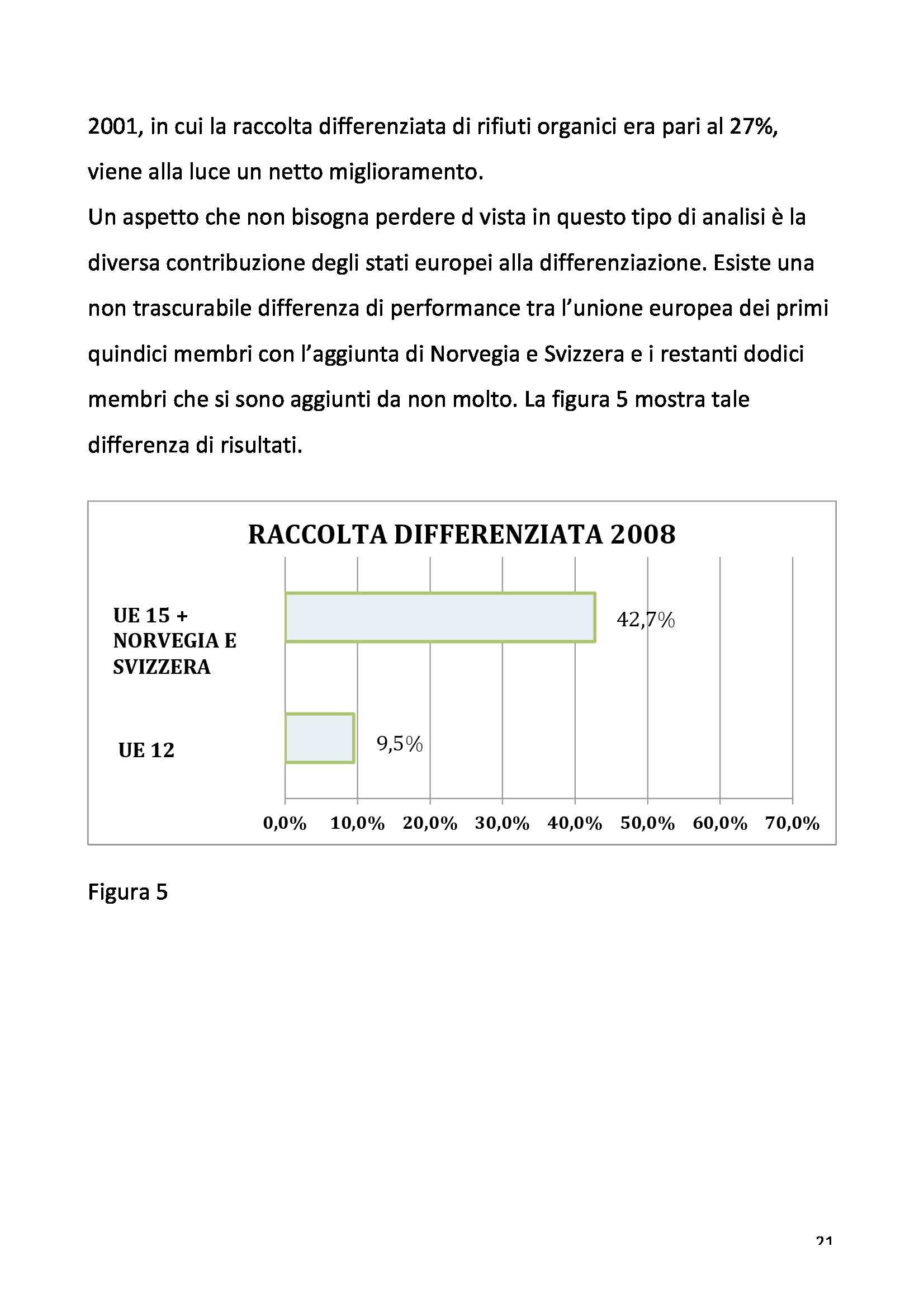 2001, in cui la raccolta differenziata di rifiuti organici era pari al 27%, viene alla luce un netto miglioramento.

Un aspetto che non bisogna perdere d vista in questo tipo di analisi è la diversa contribuzione degli stati europei alla differenziazione. Esiste una non trascurabile differenza di performance tra l'unione europea dei primi quindici membri con l'aggiunta di Norvegia e Svizzera e i restanti dodici membri che si sono aggiunti da non molto. La figura 5 mostra tale differenza di risultati.

RACCOLTA DIFFERENZIATA 2008

UE 15 + NORVEGIA E SVIZZERA

42,7%

UE 12

9,5%

0,0% 10,0% 20,0% 30,0% 40,0% 50,0% 60,0% 70,0%

Figura 5

21